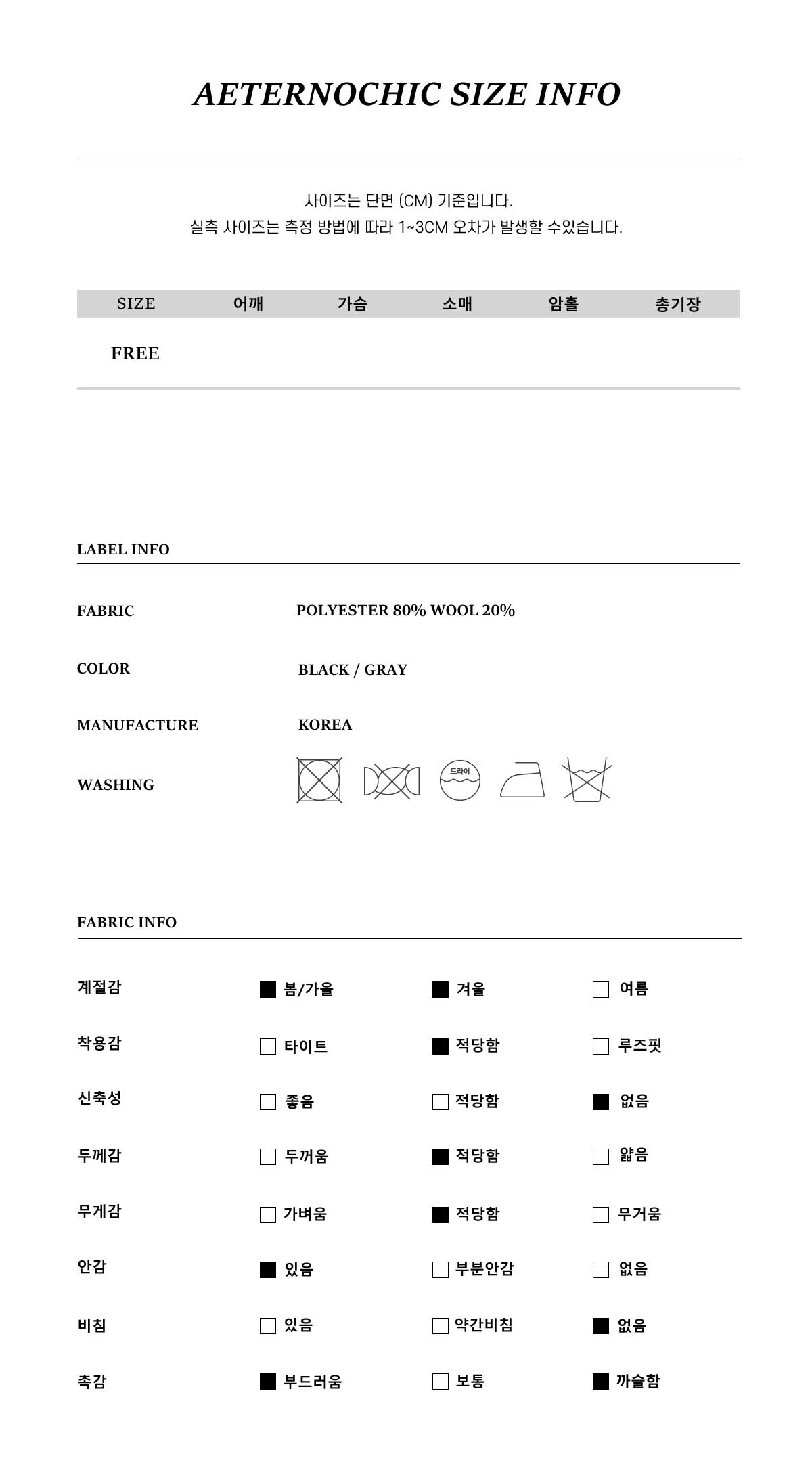 AETERNOCHIC SIZE INFO

사이즈는 단면 (CM) 기준입니다.
실측 사이즈는 측정 방법에 따라 1~3CM 오차가 발생할 수있습니다.

| SIZE | 어깨 | 가슴 | 소매 | 암홀 | 총기장 |
|---|---|---|---|---|---|
| FREE | | | | | |

LABEL INFO

FABRIC POLYESTER 80% WOOL 20%

COLOR BLACK / GRAY

MANUFACTURE KOREA

WASHING

드라이

FABRIC INFO

| 계절감 | ■ 봄/가을 | ■ 겨울 | □ 여름 |
|---|---|---|---|
| 착용감 | □ 타이트 | ■ 적당함 | □ 루즈핏 |
| 신축성 | □ 좋음 | □ 적당함 | ■ 없음 |
| 두께감 | □ 두꺼움 | ■ 적당함 | □ 얇음 |
| 무게감 | □ 가벼움 | ■ 적당함 | □ 무거움 |
| 안감 | ■ 있음 | □ 부분안감 | □ 없음 |
| 비침 | □ 있음 | □ 약간비침 | ■ 없음 |
| 촉감 | ■ 부드러움 | □ 보통 | ■ 까슬함 |